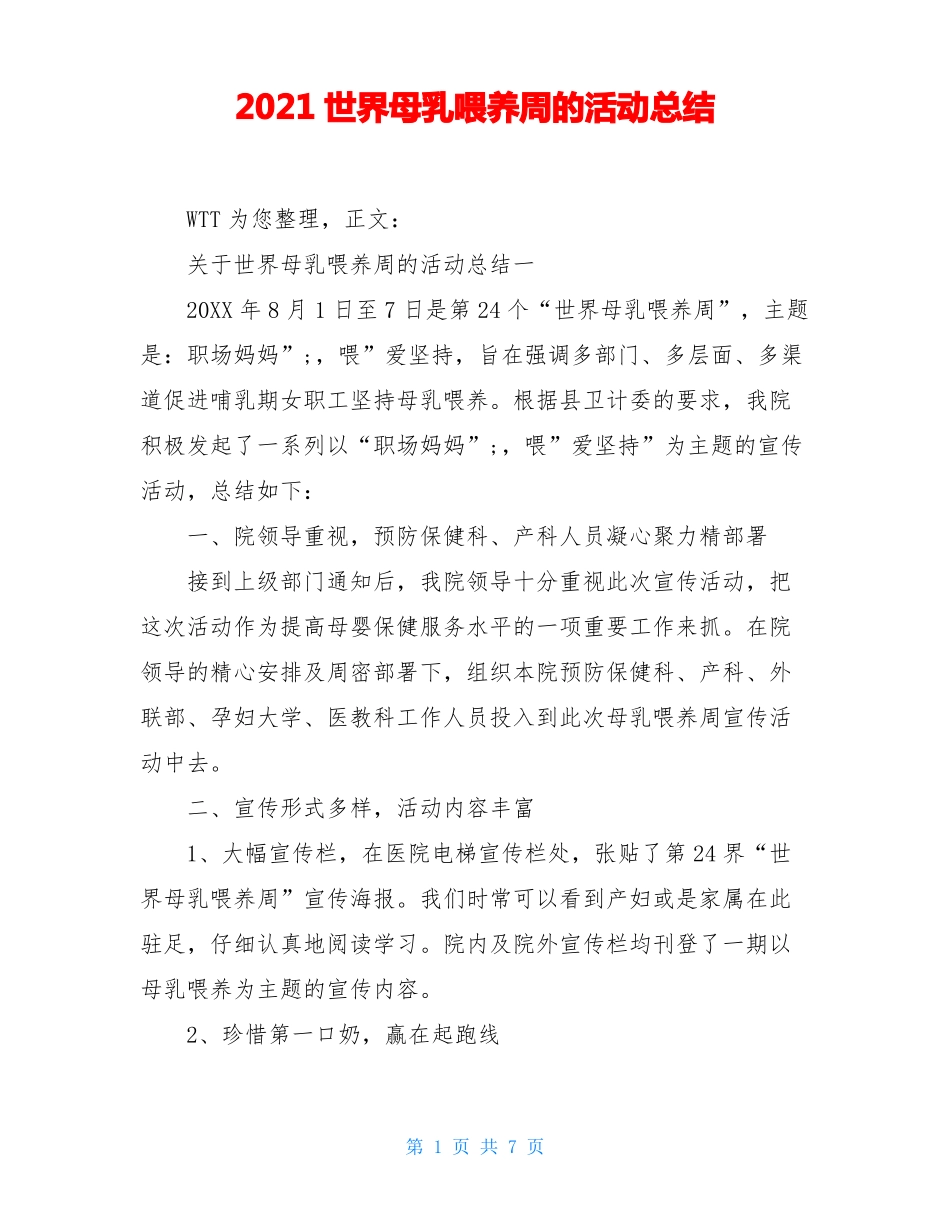 2021世界母乳喂养周的活动总结

WTT为您整理，正文：

关于世界母乳喂养周的活动总结一

20XX年8月1日至7日是第24个“世界母乳喂养周”，主题是：职场妈妈”;，喂”爱坚持，旨在强调多部门、多层面、多渠道促进哺乳期女职工坚持母乳喂养。根据县卫计委的要求，我院积极发起了一系列以“职场妈妈”;，喂”爱坚持”为主题的宣传活动，总结如下：

一、院领导重视，预防保健科、产科人员凝心聚力精部署

接到上级部门通知后，我院领导十分重视此次宣传活动，把这次活动作为提高母婴保健服务水平的一项重要工作来抓。在院领导的精心安排及周密部署下，组织本院预防保健科、产科、外联部、孕妇大学、医教科工作人员投入到此次母乳喂养周宣传活动中去。

二、宣传形式多样，活动内容丰富

1、大幅宣传栏，在医院电梯宣传栏处，张贴了第24界“世界母乳喂养周”宣传海报。我们时常可以看到产妇或是家属在此驻足，仔细认真地阅读学习。院内及院外宣传栏均刊登了一期以母乳喂养为主题的宣传内容。

2、珍惜第一口奶，赢在起跑线

第 1 页 共 7 页